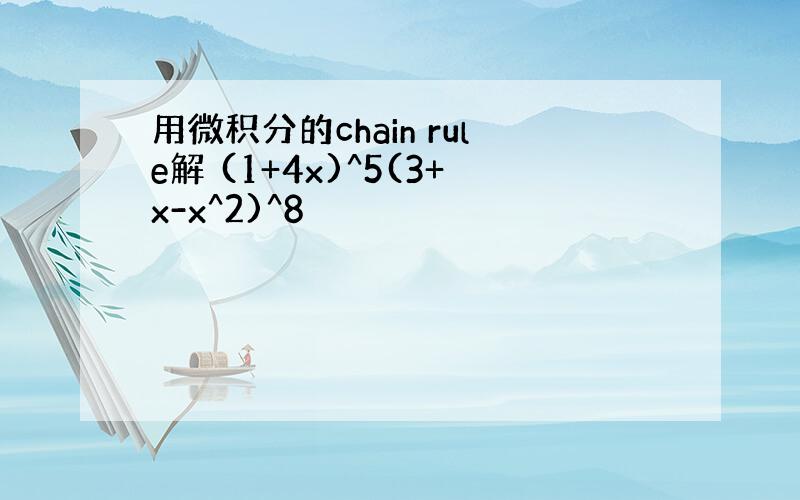 用微积分的chain rule解 (1+4x)^5(3+x-x^2)^8